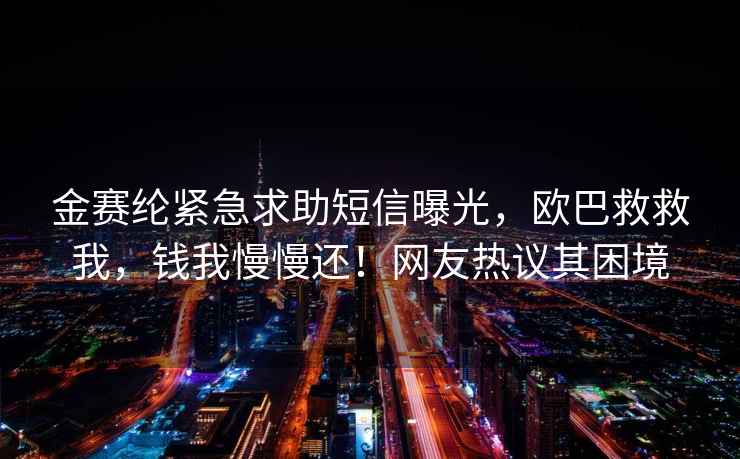 金赛纶紧急求助短信曝光，欧巴救救我，钱我慢慢还！网友热议其困境